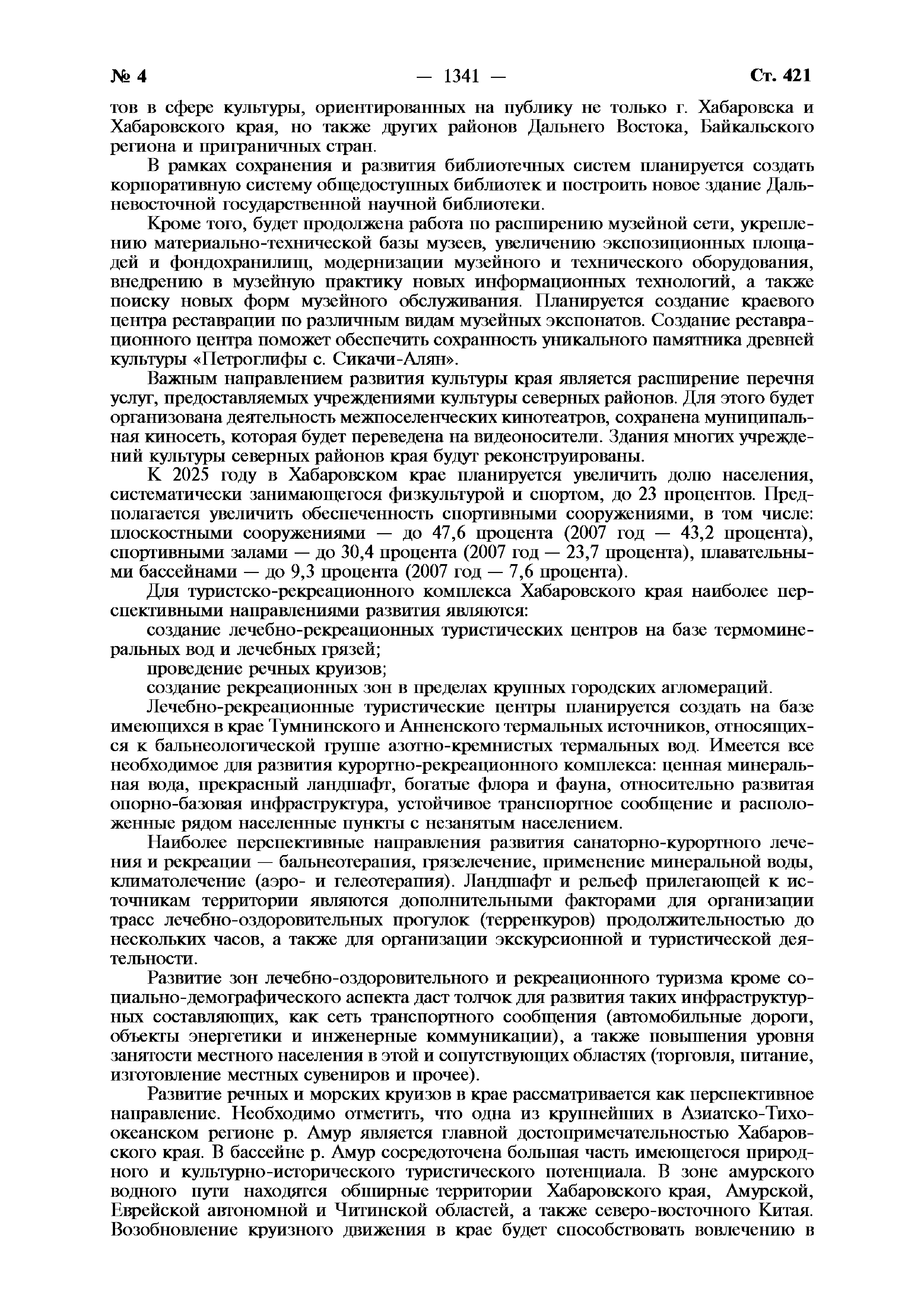 № 4 — 1341 — Ст. 421

тов в сфере культуры, ориентированных на публику не только г. Хабаровска и Хабаровского края, но также других районов Дальнего Востока, Байкальского региона и приграничных стран.

В рамках сохранения и развития библиотечных систем планируется создать корпоративную систему общедоступных библиотек и построить новое здание Дальневосточной государственной научной библиотеки.

Кроме того, будет продолжена работа по расширению музейной сети, укреплению материально-технической базы музеев, увеличению экспозиционных площадей и фондохранилищ, модернизации музейного и технического оборудования, внедрению в музейную практику новых информационных технологий, а также поиску новых форм музейного обслуживания. Планируется создание краевого центра реставрации по различным видам музейных экспонатов. Создание реставрационного центра поможет обеспечить сохранность уникального памятника древней культуры «Петроглифы с. Сикачи-Алян».

Важным направлением развития культуры края является расширение перечня услуг, предоставляемых учреждениями культуры северных районов. Для этого будет организована деятельность межпоселенческих кинотеатров, сохранена муниципальная киносеть, которая будет переведена на видеоносители. Здания многих учреждений культуры северных районов края будут реконструированы.

К 2025 году в Хабаровском крае планируется увеличить долю населения, систематически занимающегося физкультурой и спортом, до 23 процентов. Предполагается увеличить обеспеченность спортивными сооружениями, в том числе: плоскостными сооружениями — до 47,6 процента (2007 год — 43,2 процента), спортивными залами — до 30,4 процента (2007 год — 23,7 процента), плавательными бассейнами — до 9,3 процента (2007 год — 7,6 процента).

Для туристско-рекреационного комплекса Хабаровского края наиболее перспективными направлениями развития являются:

создание лечебно-рекреационных туристических центров на базе термоминеральных вод и лечебных грязей;

проведение речных круизов;

создание рекреационных зон в пределах крупных городских агломераций.

Лечебно-рекреационные туристические центры планируется создать на базе имеющихся в крае Тумнинского и Анненского термальных источников, относящихся к бальнеологической группе азотно-кремнистых термальных вод. Имеется все необходимое для развития курортно-рекреационного комплекса: ценная минеральная вода, прекрасный ландшафт, богатые флора и фауна, относительно развитая опорно-базовая инфраструктура, устойчивое транспортное сообщение и расположенные рядом населенные пункты с незанятым населением.

Наиболее перспективные направления развития санаторно-курортного лечения и рекреации — бальнеотерапия, грязелечение, применение минеральной воды, климатолечение (аэро- и гелеотерапия). Ландшафт и рельеф прилегающей к источникам территории являются дополнительными факторами для организации трасс лечебно-оздоровительных прогулок (терренкуров) продолжительностью до нескольких часов, а также для организации экскурсионной и туристической деятельности.

Развитие зон лечебно-оздоровительного и рекреационного туризма кроме социально-демографического аспекта даст толчок для развития таких инфраструктурных составляющих, как сеть транспортного сообщения (автомобильные дороги, объекты энергетики и инженерные коммуникации), а также повышения уровня занятости местного населения в этой и сопутствующих областях (торговля, питание, изготовление местных сувениров и прочее).

Развитие речных и морских круизов в крае рассматривается как перспективное направление. Необходимо отметить, что одна из крупнейших в Азиатско-Тихоокеанском регионе р. Амур является главной достопримечательностью Хабаровского края. В бассейне р. Амур сосредоточена большая часть имеющегося природного и культурно-исторического туристического потенциала. В зоне амурского водного пути находятся обширные территории Хабаровского края, Амурской, Еврейской автономной и Читинской областей, а также северо-восточного Китая. Возобновление круизного движения в крае будет способствовать вовлечению в